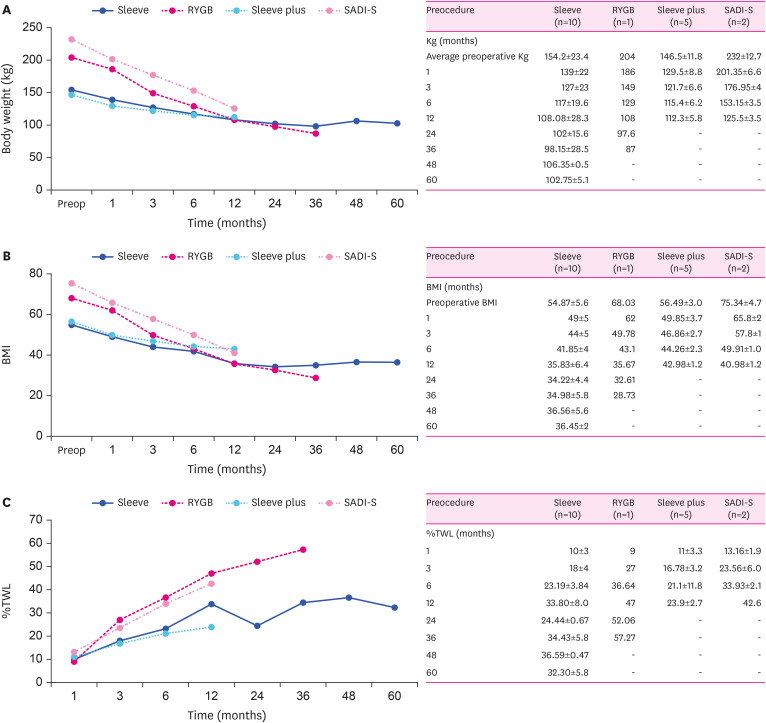 A

Sleeve RYGB Sleeve plus SADI-S

Body weight (kg)

250
200
150
100
50
0

Preop 1 3 6 12 24 36 48 60

Time (months)

| Preocedure | Sleeve (n=10) | RYGB (n=1) | Sleeve plus (n=5) | SADI-S (n=2) |
|---|---|---|---|---|
| Kg (months) | | | | |
| Average preoperative Kg | 154.2±23.4 | 204 | 146.5±11.8 | 232±12.7 |
| 1 | 139±22 | 186 | 129.5±8.8 | 201.35±6.6 |
| 3 | 127±23 | 149 | 121.7±6.6 | 176.95±4 |
| 6 | 117±19.6 | 129 | 115.4±6.2 | 153.15±3.5 |
| 12 | 108.08±28.3 | 108 | 112.3±5.8 | 125.5±3.5 |
| 24 | 102±15.6 | 97.6 | - | - |
| 36 | 98.15±28.5 | 87 | - | - |
| 48 | 106.35±0.5 | - | - | - |
| 60 | 102.75±5.1 | - | - | - |

B

Sleeve RYGB Sleeve plus SADI-S

BMI

80
60
40
20
0

Preop 1 3 6 12 24 36 48 60

Time (months)

| Preocedure | Sleeve (n=10) | RYGB (n=1) | Sleeve plus (n=5) | SADI-S (n=2) |
|---|---|---|---|---|
| BMI (months) | | | | |
| Preoperative BMI | 54.87±5.6 | 68.03 | 56.49±3.0 | 75.34±4.7 |
| 1 | 49±5 | 62 | 49.85±3.7 | 65.8±2 |
| 3 | 44±5 | 49.78 | 46.86±2.7 | 57.8±1 |
| 6 | 41.85±4 | 43.1 | 44.26±2.3 | 49.91±1.0 |
| 12 | 35.83±6.4 | 35.67 | 42.98±1.2 | 40.98±1.2 |
| 24 | 34.22±4.4 | 32.61 | - | - |
| 36 | 34.98±5.8 | 28.73 | - | - |
| 48 | 36.56±5.6 | - | - | - |
| 60 | 36.45±2 | - | - | - |

C

Sleeve RYGB Sleeve plus SADI-S

%TWL

70
60
50
40
30
20
10
0

1 3 6 12 24 36 48 60

Time (months)

| Preocedure | Sleeve (n=10) | RYGB (n=1) | Sleeve plus (n=5) | SADI-S (n=2) |
|---|---|---|---|---|
| %TWL (months) | | | | |
| 1 | 10±3 | 9 | 11±3.3 | 13.16±1.9 |
| 3 | 18±4 | 27 | 16.78±3.2 | 23.56±6.0 |
| 6 | 23.19±3.84 | 36.64 | 21.1±11.8 | 33.93±2.1 |
| 12 | 33.80±8.0 | 47 | 23.9±2.7 | 42.6 |
| 24 | 24.44±0.67 | 52.06 | - | - |
| 36 | 34.43±5.8 | 57.27 | - | - |
| 48 | 36.59±0.47 | - | - | - |
| 60 | 32.30±5.8 | - | - | - |